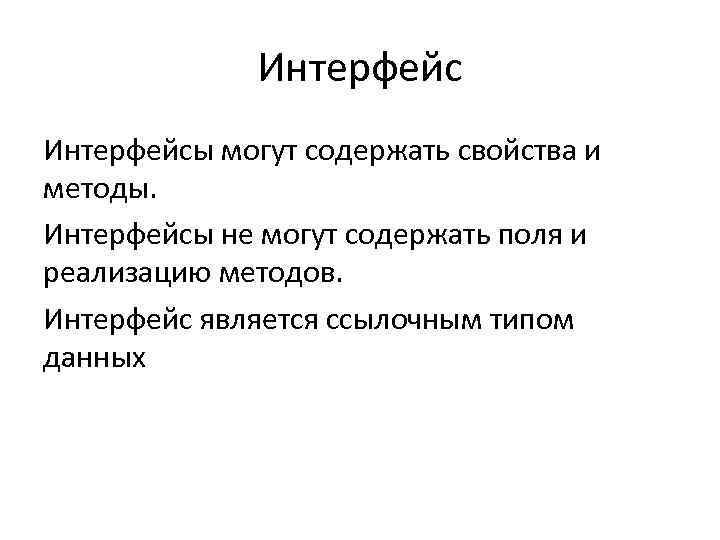 Интерфейс

Интерфейсы могут содержать свойства и методы.

Интерфейсы не могут содержать поля и реализацию методов.

Интерфейс является ссылочным типом данных